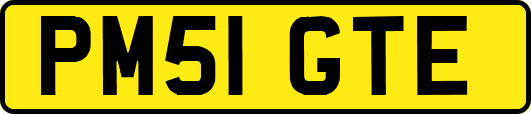 PM51 GTE